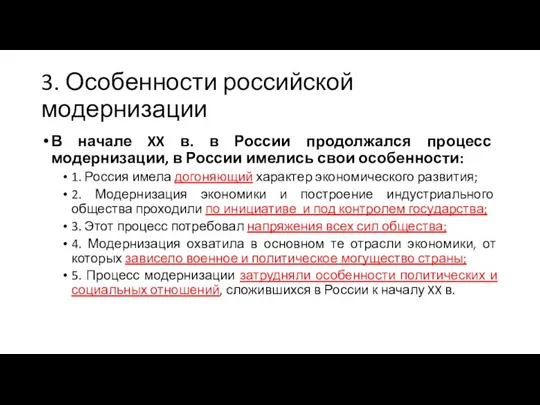 3. Особенности российской модернизации

• В начале XX в. в России продолжался процесс модернизации, в России имелись свои особенности:

• 1. Россия имела догоняющий характер экономического развития;

• 2. Модернизация экономики и построение индустриального общества проходили по инициативе и под контролем государства;

• 3. Этот процесс потребовал напряжения всех сил общества;

• 4. Модернизация охватила в основном те отрасли экономики, от которых зависело военное и политическое могущество страны;

• 5. Процесс модернизации затрудняли особенности политических и социальных отношений, сложившихся в России к началу XX в.